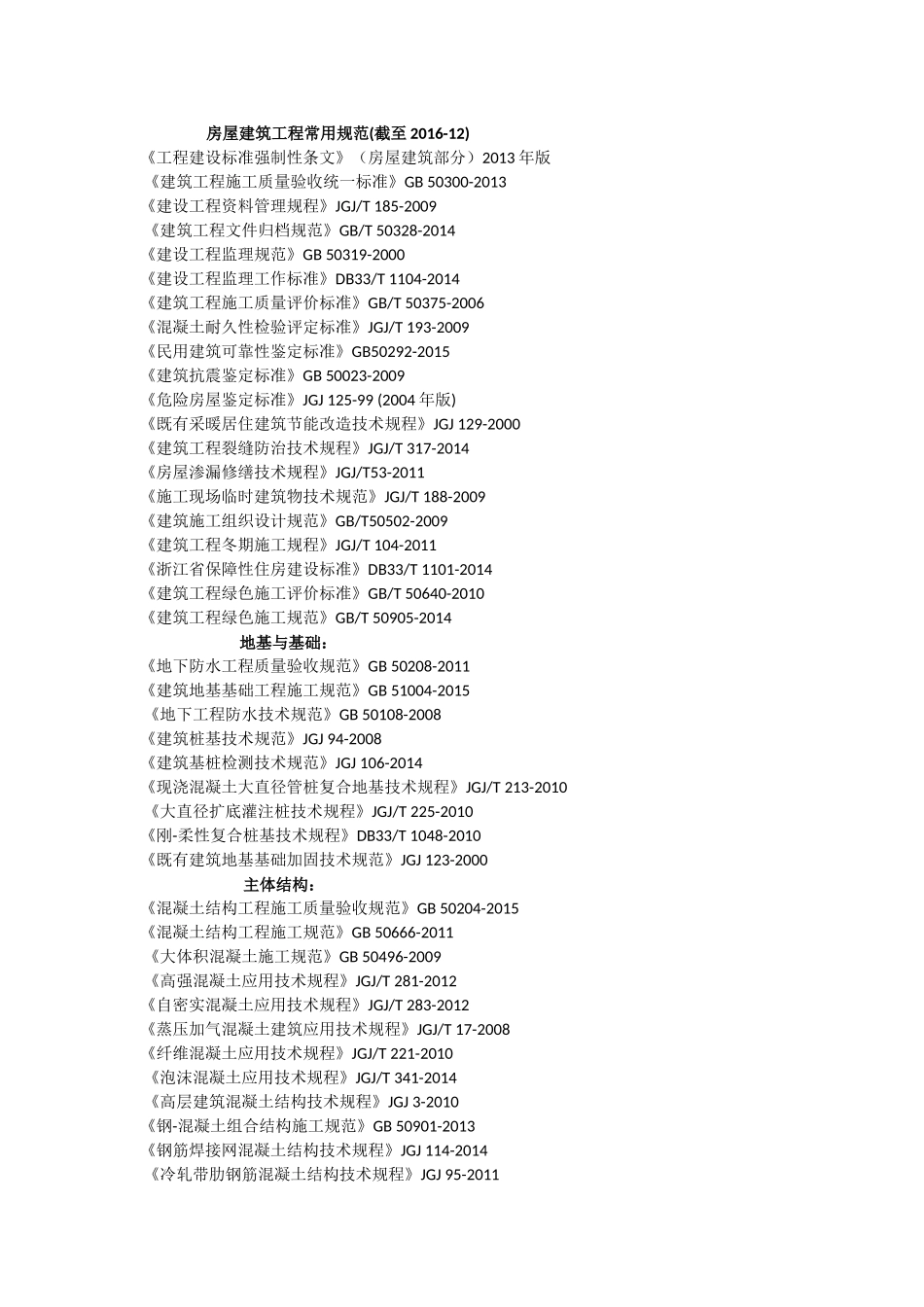 房屋建筑工程常用规范(截至 2016-12)
《工程建设标准强制性条文》（房屋建筑部分）2013 年版
《建筑工程施工质量验收统一标准》GB 50300-2013
《建设工程资料管理规程》JGJ/T 185-2009
《建筑工程文件归档规范》GB/T 50328-2014
《建设工程监理规范》GB 50319-2000
《建设工程监理工作标准》DB33/T 1104-2014
《建筑工程施工质量评价标准》GB/T 50375-2006
《混凝土耐久性检验评定标准》JGJ/T 193-2009
《民用建筑可靠性鉴定标准》GB50292-2015
《建筑抗震鉴定标准》GB 50023-2009
《危险房屋鉴定标准》JGJ 125-99 (2004 年版)
《既有采暖居住建筑节能改造技术规程》JGJ 129-2000
《建筑工程裂缝防治技术规程》JGJ/T 317-2014
《房屋渗漏修缮技术规程》JGJ/T53-2011
《施工现场临时建筑物技术规范》JGJ/T 188-2009
《建筑施工组织设计规范》GB/T50502-2009
《建筑工程冬期施工规程》JGJ/T 104-2011
《浙江省保障性住房建设标准》DB33/T 1101-2014
《建筑工程绿色施工评价标准》GB/T 50640-2010
《建筑工程绿色施工规范》GB/T 50905-2014
地基与基础：
《地下防水工程质量验收规范》GB 50208-2011
《建筑地基基础工程施工规范》GB 51004-2015
《地下工程防水技术规范》GB 50108-2008
《建筑桩基技术规范》JGJ 94-2008
《建筑基桩检测技术规范》JGJ 106-2014
《现浇混凝土大直径管桩复合地基技术规程》JGJ/T 213-2010
《大直径扩底灌注桩技术规程》JGJ/T 225-2010
《刚-柔性复合桩基技术规程》DB33/T 1048-2010
《既有建筑地基基础加固技术规范》JGJ 123-2000
主体结构：
《混凝土结构工程施工质量验收规范》GB 50204-2015
《混凝土结构工程施工规范》GB 50666-2011
《大体积混凝土施工规范》GB 50496-2009
《高强混凝土应用技术规程》JGJ/T 281-2012
《自密实混凝土应用技术规程》JGJ/T 283-2012
《蒸压加气混凝土建筑应用技术规程》JGJ/T 17-2008
《纤维混凝土应用技术规程》JGJ/T 221-2010
《泡沫混凝土应用技术规程》JGJ/T 341-2014
《高层建筑混凝土结构技术规程》JGJ 3-2010
《钢-混凝土组合结构施工规范》GB 50901-2013
《钢筋焊接网混凝土结构技术规程》JGJ 114-2014
《冷轧带肋钢筋混凝土结构技术规程》JGJ 95-2011